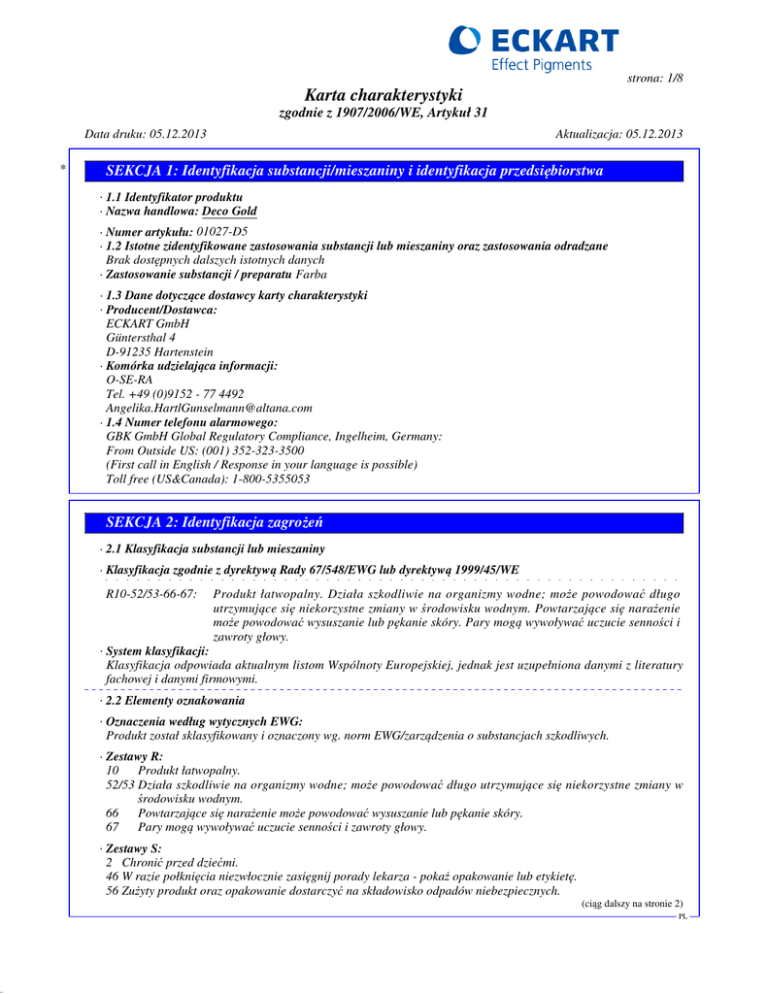 ECKART
Effect Pigments

strona: 1/8

Karta charakterystyki
zgodnie z 1907/2006/WE, Artykuł 31

Data druku: 05.12.2013

Aktualizacja: 05.12.2013

*

SEKCJA 1: Identyfikacja substancji/mieszaniny i identyfikacja przedsiębiorstwa

· 1.1 Identyfikator produktu
· Nazwa handlowa: Deco Gold

· Numer artykułu: 01027-D5
· 1.2 Istotne zidentyfikowane zastosowania substancji lub mieszaniny oraz zastosowania odradzane
Brak dostępnych dalszych istotnych danych
· Zastosowanie substancji / preparatu Farba

· 1.3 Dane dotyczące dostawcy karty charakterystyki
· Producent/Dostawca:
ECKART GmbH
Güntersthal 4
D-91235 Hartenstein
· Komórka udzielająca informacji:
O-SE-RA
Tel. +49 (0)9152 - 77 4492
Angelika.HartlGunselmann@altana.com
· 1.4 Numer telefonu alarmowego:
GBK GmbH Global Regulatory Compliance, Ingelheim, Germany:
From Outside US: (001) 352-323-3500
(First call in English / Response in your language is possible)
Toll free (US&Canada): 1-800-5355053

SEKCJA 2: Identyfikacja zagrożeń

· 2.1 Klasyfikacja substancji lub mieszaniny

· Klasyfikacja zgodnie z dyrektywą Rady 67/548/EWG lub dyrektywą 1999/45/WE

R10-52/53-66-67: Produkt łatwopalny. Działa szkodliwie na organizmy wodne; może powodować długo utrzymujące się niekorzystne zmiany w środowisku wodnym. Powtarzające się narażenie może powodować wysuszanie lub pękanie skóry. Pary mogą wywoływać uczucie senności i zawroty głowy.

· System klasyfikacji:
Klasyfikacja odpowiada aktualnym listom Wspólnoty Europejskiej, jednak jest uzupełniona danymi z literatury fachowej i danymi firmowymi.

· 2.2 Elementy oznakowania

· Oznaczenia według wytycznych EWG:
Produkt został sklasyfikowany i oznaczony wg. norm EWG/zarządzenia o substancjach szkodliwych.

· Zestawy R:
10 Produkt łatwopalny.
52/53 Działa szkodliwie na organizmy wodne; może powodować długo utrzymujące się niekorzystne zmiany w środowisku wodnym.
66 Powtarzające się narażenie może powodować wysuszanie lub pękanie skóry.
67 Pary mogą wywoływać uczucie senności i zawroty głowy.

· Zestawy S:
2 Chronić przed dziećmi.
46 W razie połknięcia niezwłocznie zasięgnij porady lekarza - pokaż opakowanie lub etykietę.
56 Zużyty produkt oraz opakowanie dostarczyć na składowisko odpadów niebezpiecznych.

(ciąg dalszy na stronie 2)

PL